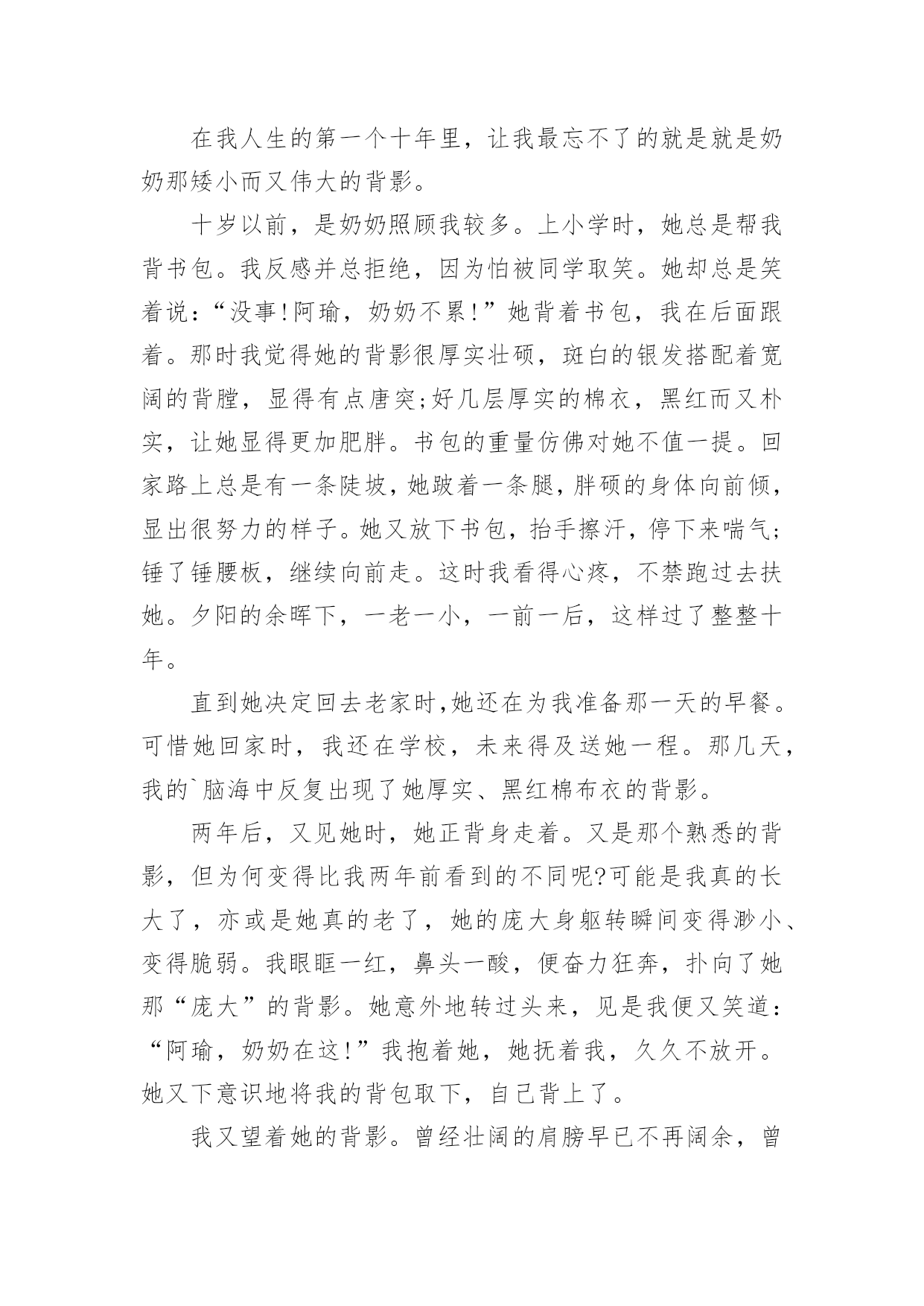 在我人生的第一个十年里，让我最忘不了的就是就是奶奶那矮小而又伟大的背影。

十岁以前，是奶奶照顾我较多。上小学时，她总是帮我背书包。我反感并总拒绝，因为怕被同学取笑。她却总是笑着说：“没事!阿瑜，奶奶不累!”她背着书包，我在后面跟着。那时我觉得她的背影很厚实壮硕，斑白的银发搭配着宽阔的背膛，显得有点唐突;好几层厚实的棉衣，黑红而又朴实，让她显得更加肥胖。书包的重量仿佛对她不值一提。回家路上总是有一条陡坡，她跛着一条腿，胖硕的身体向前倾，显出很努力的样子。她又放下书包，抬手擦汗，停下来喘气;锤了锤腰板，继续向前走。这时我看得心疼，不禁跑过去扶她。夕阳的余晖下，一老一小，一前一后，这样过了整整十年。

直到她决定回去老家时,她还在为我准备那一天的早餐。可惜她回家时，我还在学校，未来得及送她一程。那几天，我的`脑海中反复出现了她厚实、黑红棉布衣的背影。

两年后，又见她时，她正背身走着。又是那个熟悉的背影，但为何变得比我两年前看到的不同呢?可能是我真的长大了，亦或是她真的老了，她的庞大身躯转瞬间变得渺小、变得脆弱。我眼眶一红，鼻头一酸，便奋力狂奔，扑向了她那“庞大”的背影。她意外地转过头来，见是我便又笑道：“阿瑜，奶奶在这!”我抱着她，她抚着我，久久不放开。她又下意识地将我的背包取下，自己背上了。

我又望着她的背影。曾经壮阔的肩膀早已不再阔余，曾